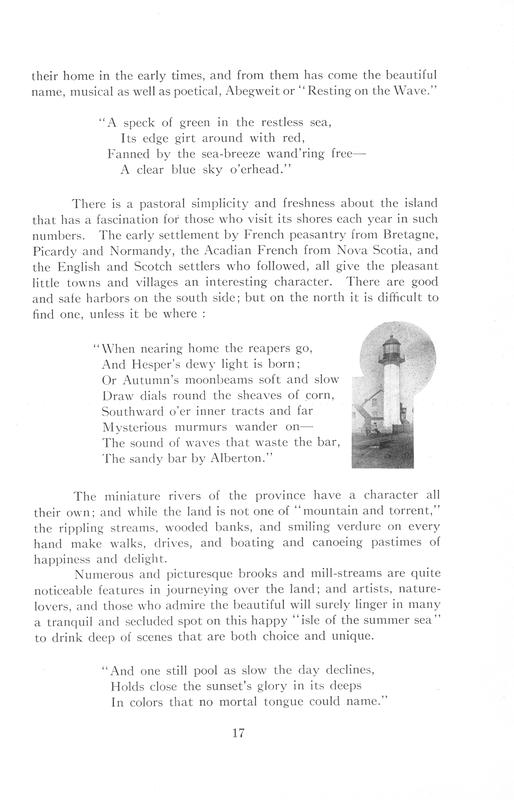 their home in the early times, and from them has come the beautiful name, musical as well as poetical, Abegweit or "Resting on the Wave."

"A speck of green in the restless sea,
Its edge girt around with red,
Fanned by the sea-breeze wand'ring free—
A clear blue sky o'erhead."

There is a pastoral simplicity and freshness about the island that has a fascination for those who visit its shores each year in such numbers. The early settlement by French peasantry from Bretagne, Picardy and Normandy, the Acadian French from Nova Scotia, and the English and Scotch settlers who followed, all give the pleasant little towns and villages an interesting character. There are good and safe harbors on the south side; but on the north it is difficult to find one, unless it be where :

"When nearing home the reapers go,
And Hesper's dewy light is born;
Or Autumn's moonbeams soft and slow
Draw dials round the sheaves of corn,
Southward o'er inner tracts and far
Mysterious murmurs wander on—
The sound of waves that waste the bar,
The sandy bar by Alberton."

The miniature rivers of the province have a character all their own; and while the land is not one of "mountain and torrent," the rippling streams, wooded banks, and smiling verdure on every hand make walks, drives, and boating and canoeing pastimes of happiness and delight.

Numerous and picturesque brooks and mill-streams are quite noticeable features in journeying over the land; and artists, nature-lovers, and those who admire the beautiful will surely linger in many a tranquil and secluded spot on this happy "isle of the summer sea" to drink deep of scenes that are both choice and unique.

"And one still pool as slow the day declines,
Holds close the sunset's glory in its deeps
In colors that no mortal tongue could name."

17